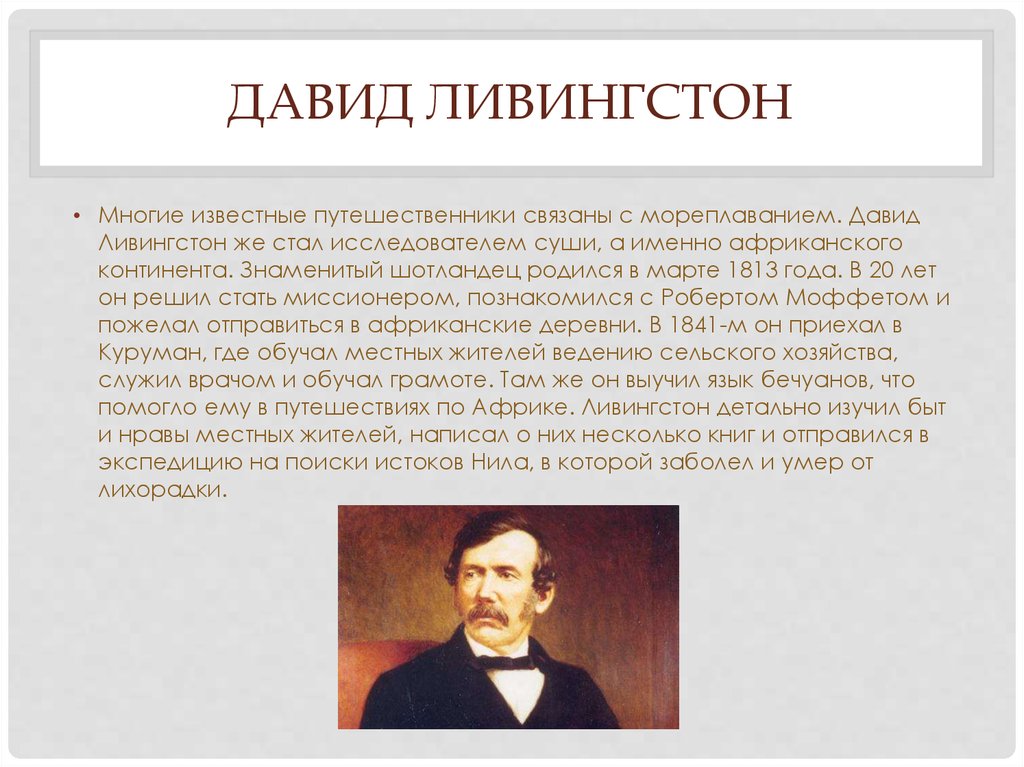 ДАВИД ЛИВИНГСТОН

• Многие известные путешественники связаны с мореплаванием. Давид Ливингстон же стал исследователем суши, а именно африканского континента. Знаменитый шотландец родился в марте 1813 года. В 20 лет он решил стать миссионером, познакомился с Робертом Моффетом и пожелал отправиться в африканские деревни. В 1841-м он приехал в Куруман, где обучал местных жителей ведению сельского хозяйства, служил врачом и обучал грамоте. Там же он выучил язык бечуанов, что помогло ему в путешествиях по Африке. Ливингстон детально изучил быт и нравы местных жителей, написал о них несколько книг и отправился в экспедицию на поиски истоков Нила, в которой заболел и умер от лихорадки.